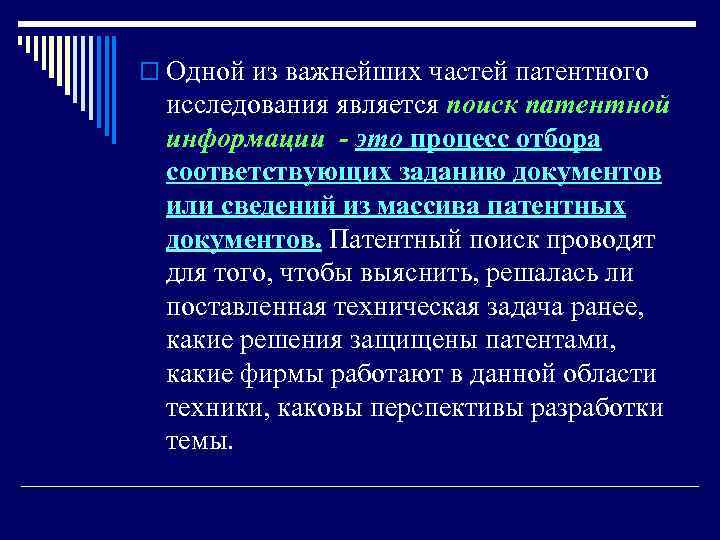 Одной из важнейших частей патентного исследования является поиск патентной информации - это процесс отбора соответствующих заданию документов или сведений из массива патентных документов. Патентный поиск проводят для того, чтобы выяснить, решалась ли поставленная техническая задача ранее, какие решения защищены патентами, какие фирмы работают в данной области техники, каковы перспективы разработки темы.